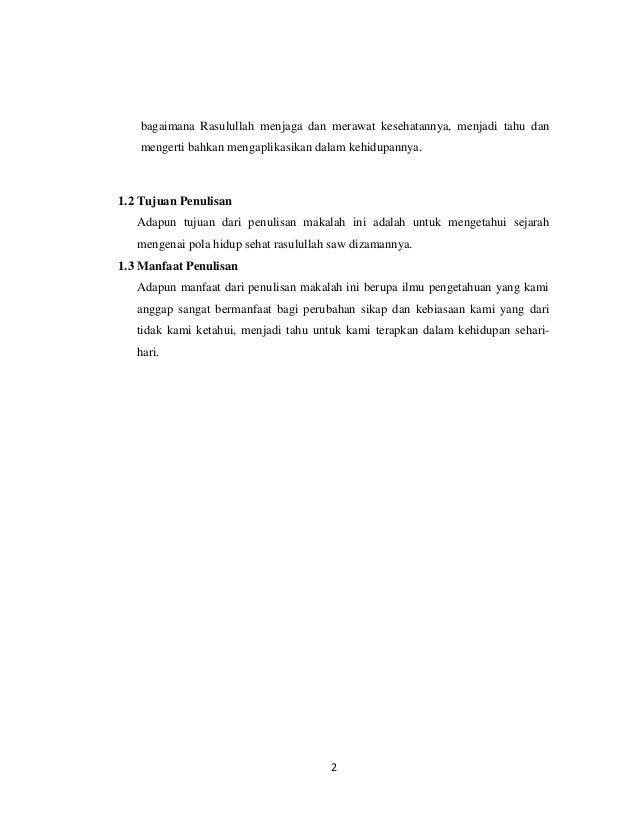 bagaimana Rasulullah menjaga dan merawat kesehatannya, menjadi tahu dan mengerti bahkan mengaplikasikan dalam kehidupannya.

1.2 Tujuan Penulisan

Adapun tujuan dari penulisan makalah ini adalah untuk mengetahui sejarah mengenai pola hidup sehat rasulullah saw dizamannya.

1.3 Manfaat Penulisan

Adapun manfaat dari penulisan makalah ini berupa ilmu pengetahuan yang kami anggap sangat bermanfaat bagi perubahan sikap dan kebiasaan kami yang dari tidak kami ketahui, menjadi tahu untuk kami terapkan dalam kehidupan sehari-hari.

2